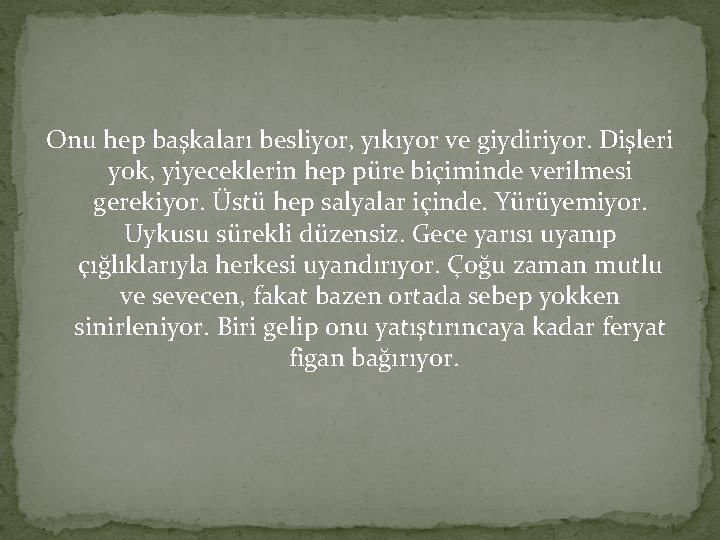 Onu hep başkaları besliyor, yıkıyor ve giydiriyor. Dişleri yok, yiyeceklerin hep püre biçiminde verilmesi gerekiyor. Üstü hep salyalar içinde. Yürüyemiyor. Uykusu sürekli düzensiz. Gece yarısı uyanıp çığlıklarıyla herkesi uyandırıyor. Çoğu zaman mutlu ve sevecen, fakat bazen ortada sebep yokken sinirleniyor. Biri gelip onu yatıştırıncaya kadar feryat figan bağırıyor.